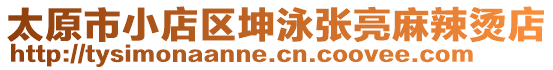 太原市小店区坤泳张亮麻辣烫店
http://tysimonaanne.cn.coovee.com